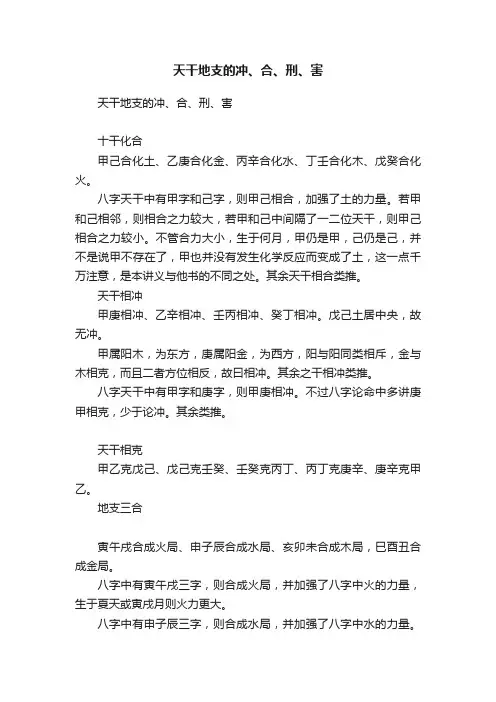 天干地支的冲、合、刑、害

天干地支的冲、合、刑、害

十干化合

甲己合化土、乙庚合化金、丙辛合化水、丁壬合化木、戊癸合化火。

八字天干中有甲字和己字，则甲己相合，加强了土的力量。若甲和己相邻，则相合之力较大，若甲和己中间隔了一二位天干，则甲己相合之力较小。不管合力大小，生于何月，甲仍是甲，己仍是己，并不是说甲不存在了，甲也并没有发生化学反应而变成了土，这一点千万注意，是本讲义与他书的不同之处。其余天干相合类推。

天干相冲

甲庚相冲、乙辛相冲、壬丙相冲、癸丁相冲。戊己土居中央，故无冲。

甲属阳木，为东方，庚属阳金，为西方，阳与阳同类相斥，金与木相克，而且二者方位相反，故曰相冲。其余之干相冲类推。

八字天干中有甲字和庚字，则甲庚相冲。不过八字论命中多讲庚甲相克，少于论冲。其余类推。

天干相克

甲乙克戊己、戊己克壬癸、壬癸克丙丁、丙丁克庚辛、庚辛克甲乙。

地支三合

寅午戌合成火局、申子辰合成水局、亥卯未合成木局，巳酉丑合成金局。

八字中有寅午戌三字，则合成火局，并加强了八字中火的力量，生于夏天或寅戌月则火力更大。

八字中有申子辰三字，则合成水局，并加强了八字中水的力量。